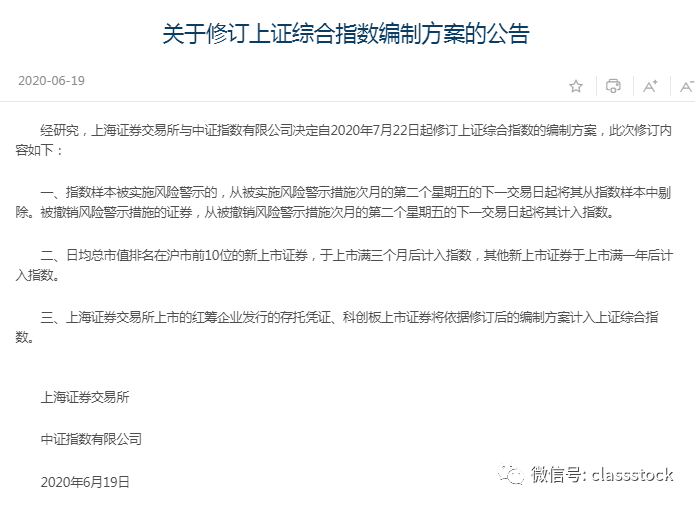 关于修订上证综合指数编制方案的公告

2020-06-19

A⁺ A⁻

经研究，上海证券交易所与中证指数有限公司决定自2020年7月22日起修订上证综合指数的编制方案，此次修订内容如下：

一、指数样本被实施风险警示的，从被实施风险警示措施次月的第二个星期五的下一交易日起将其从指数样本中剔除。被撤销风险警示措施的证券，从被撤销风险警示措施次月的第二个星期五的下一交易日起将其计入指数。

二、日均总市值排名在沪市前10位的新上市证券，于上市满三个月后计入指数，其他新上市证券于上市满一年后计入指数。

三、上海证券交易所上市的红筹企业发行的存托凭证、科创板上市证券将依据修订后的编制方案计入上证综合指数。

上海证券交易所

中证指数有限公司

2020年6月19日

微信号: classstock